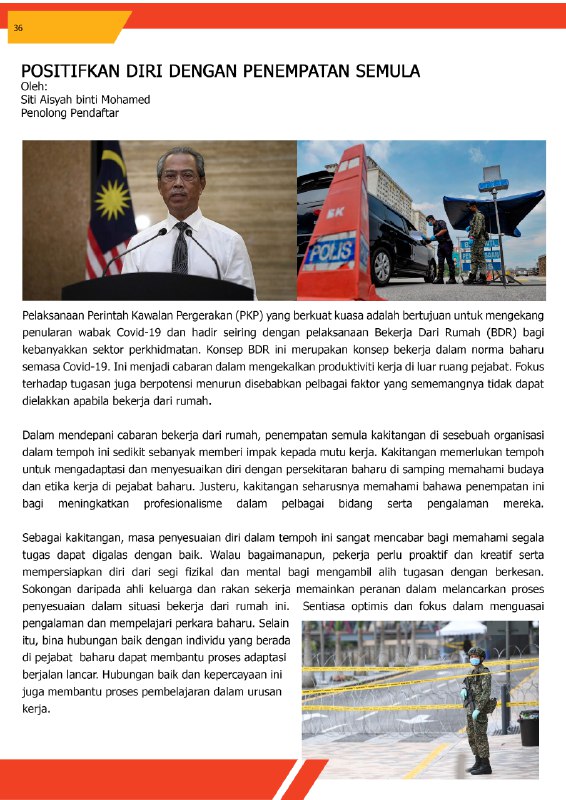 36

POSITIFKAN DIRI DENGAN PENEMPATAN SEMULA
Oleh:
Siti Aisyah binti Mohamed
Penolong Pendaftar

EK
POLIS

Pelaksanaan Perintah Kawalan Pergerakan (PKP) yang berkuat kuasa adalah bertujuan untuk mengekang penularan wabak Covid-19 dan hadir seiring dengan pelaksanaan Bekerja Dari Rumah (BDR) bagi kebanyakkan sektor perkhidmatan. Konsep BDR ini merupakan konsep bekerja dalam norma baharu semasa Covid-19. Ini menjadi cabaran dalam mengekalkan produktiviti kerja di luar ruang pejabat. Fokus terhadap tugasan juga berpotensi menurun disebabkan pelbagai faktor yang sememangnya tidak dapat dielakkan apabila bekerja dari rumah.

Dalam mendepani cabaran bekerja dari rumah, penempatan semula kakitangan di sesebuah organisasi dalam tempoh ini sedikit sebanyak memberi impak kepada mutu kerja. Kakitangan memerlukan tempoh untuk mengadaptasi dan menyesuaikan diri dengan persekitaran baharu di samping memahami budaya dan etika kerja di pejabat baharu. Justeru, kakitangan seharusnya memahami bahawa penempatan ini bagi meningkatkan profesionalisme dalam pelbagai bidang serta pengalaman mereka.

Sebagai kakitangan, masa penyesuaian diri dalam tempoh ini sangat mencabar bagi memahami segala tugas dapat digalas dengan baik. Walau bagaimanapun, pekerja perlu proaktif dan kreatif serta mempersiapkan diri dari segi fizikal dan mental bagi mengambil alih tugasan dengan berkesan. Sokongan daripada ahli keluarga dan rakan sekerja memainkan peranan dalam melancarkan proses penyesuaian dalam situasi bekerja dari rumah ini. Sentiasa optimis dan fokus dalam menguasai pengalaman dan mempelajari perkara baharu. Selain itu, bina hubungan baik dengan individu yang berada di pejabat baharu dapat membantu proses adaptasi berjalan lancar. Hubungan baik dan kepercayaan ini juga membantu proses pembelajaran dalam urusan kerja.